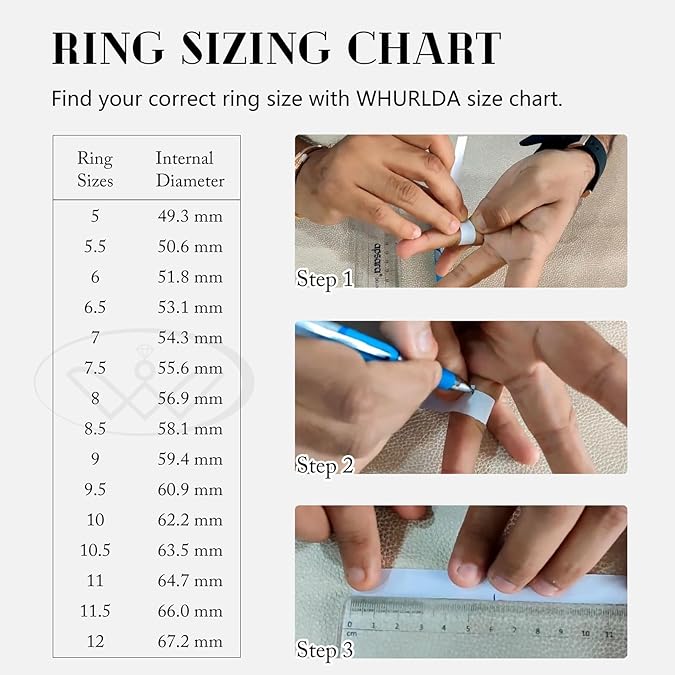 RING SIZING CHART

Find your correct ring size with WHURLDA size chart.

| Ring Sizes | Internal Diameter |
|---|---|
| 5 | 49.3 mm |
| 5.5 | 50.6 mm |
| 6 | 51.8 mm |
| 6.5 | 53.1 mm |
| 7 | 54.3 mm |
| 7.5 | 55.6 mm |
| 8 | 56.9 mm |
| 8.5 | 58.1 mm |
| 9 | 59.4 mm |
| 9.5 | 60.9 mm |
| 10 | 62.2 mm |
| 10.5 | 63.5 mm |
| 11 | 64.7 mm |
| 11.5 | 66.0 mm |
| 12 | 67.2 mm |

apsara

Step 1

Step 2

0 1 2 3 4 5 6 7 8 9 10 11
cm

Step 3